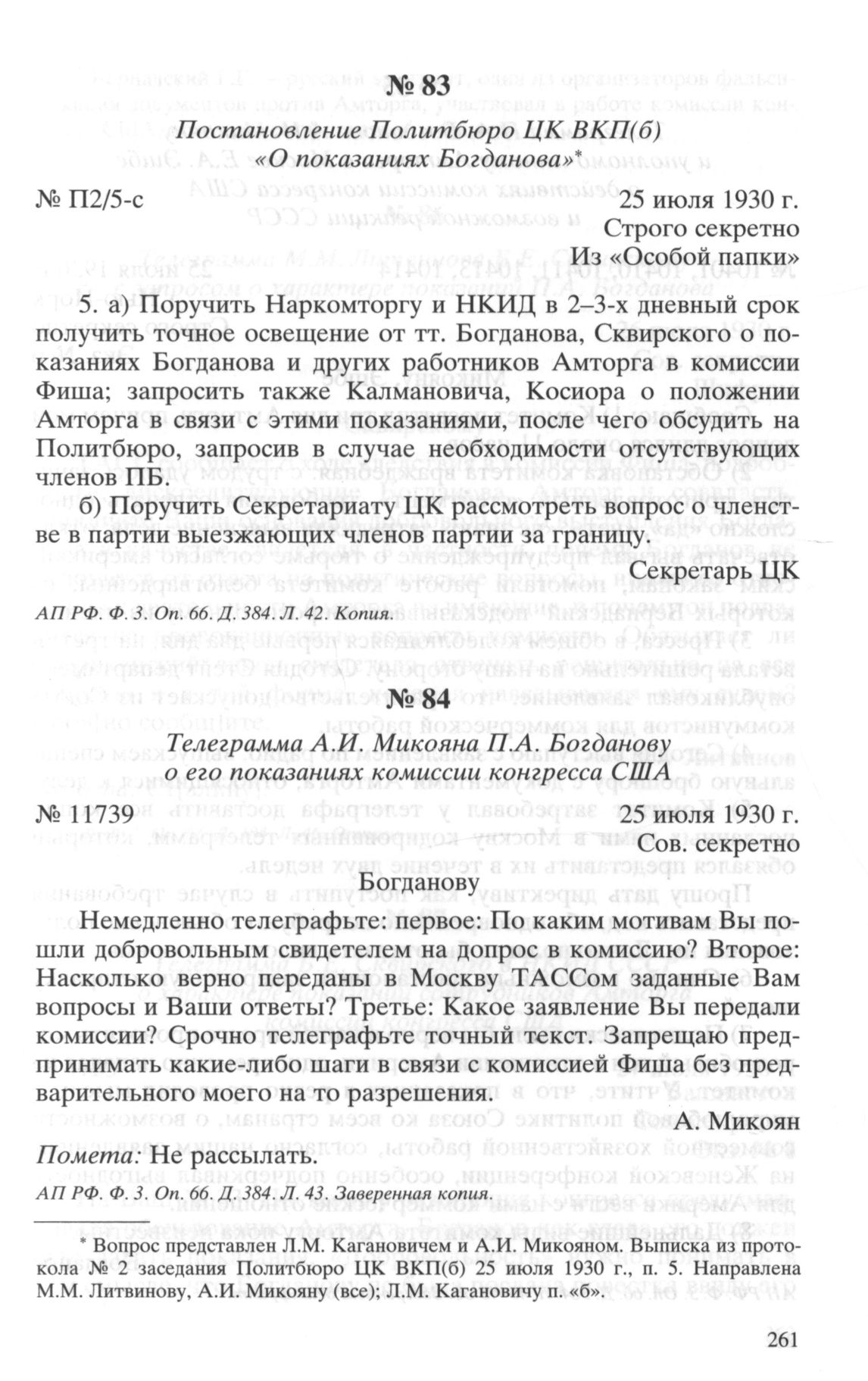 № 83

Постановление Политбюро ЦК ВКП(б) «О показаниях Богданова»*

№ П2/5-с 25 июля 1930 г.

Строго секретно

Из «Особой папки»

5. а) Поручить Наркомторгу и НКИД в 2–3-х дневный срок получить точное освещение от тт. Богданова, Сквирского о показаниях Богданова и других работников Амторга в комиссии Фиша; запросить также Калмановича, Косиора о положении Амторга в связи с этими показаниями, после чего обсудить на Политбюро, запросив в случае необходимости отсутствующих членов ПБ.

б) Поручить Секретариату ЦК рассмотреть вопрос о членстве в партии выезжающих членов партии за границу.

Секретарь ЦК

АП РФ. Ф. 3. Оп. 66. Д. 384. Л. 42. Копия.

№ 84

Телеграмма А.И. Микояна П.А. Богданову о его показаниях комиссии конгресса США

№ 11739 25 июля 1930 г.

Сов. секретно

Богданову

Немедленно телеграфьте: первое: По каким мотивам Вы пошли добровольным свидетелем на допрос в комиссию? Второе: Насколько верно переданы в Москву ТАССом заданные Вам вопросы и Ваши ответы? Третье: Какое заявление Вы передали комиссии? Срочно телеграфьте точный текст. Запрещаю предпринимать какие-либо шаги в связи с комиссией Фиша без предварительного моего на то разрешения.

А. Микоян

Помета: Не рассылать.

АП РФ. Ф. 3. Оп. 66. Д. 384. Л. 43. Заверенная копия.

* Вопрос представлен Л.М. Кагановичем и А.И. Микояном. Выписка из протокола № 2 заседания Политбюро ЦК ВКП(б) 25 июля 1930 г., п. 5. Направлена М.М. Литвинову, А.И. Микояну (все); Л.М. Кагановичу п. «б».

261